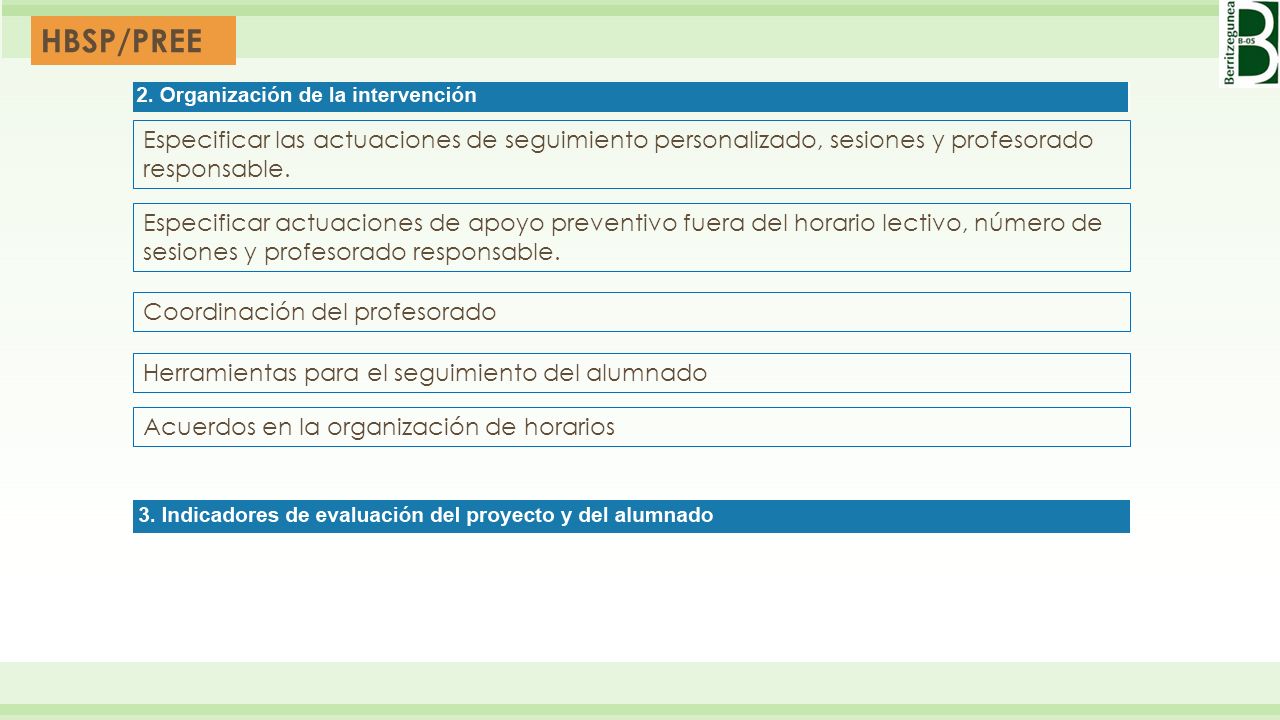 HBSP/PREE

Berritzegunea B-05

2. Organización de la intervención

Especificar las actuaciones de seguimiento personalizado, sesiones y profesorado responsable.

Especificar actuaciones de apoyo preventivo fuera del horario lectivo, número de sesiones y profesorado responsable.

Coordinación del profesorado

Herramientas para el seguimiento del alumnado

Acuerdos en la organización de horarios

3. Indicadores de evaluación del proyecto y del alumnado